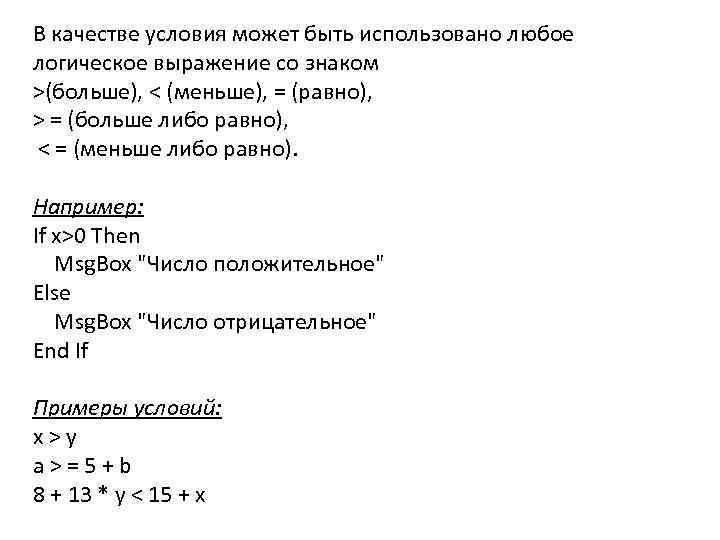 В качестве условия может быть использовано любое логическое выражение со знаком
>(больше), < (меньше), = (равно),
> = (больше либо равно),
< = (меньше либо равно).

Например:
If x>0 Then
MsgBox "Число положительное"
Else
MsgBox "Число отрицательное"
End If

Примеры условий:
x > y
a > = 5 + b
8 + 13 * y < 15 + x